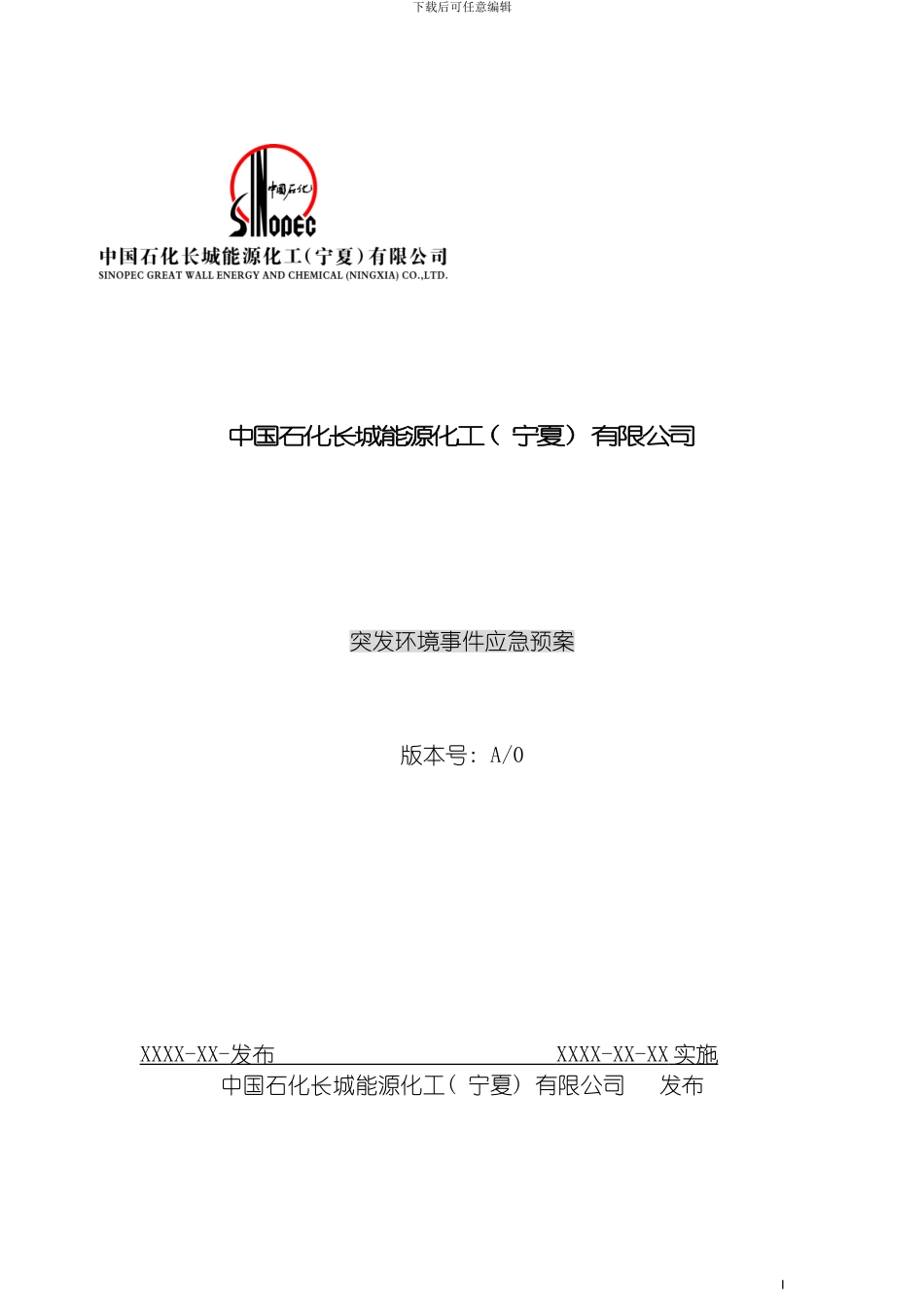 下载后可任意编辑

中国石化

SINOPEC

中国石化长城能源化工(宁夏)有限公司
SINOPEC GREAT WALL ENERGY AND CHEMICAL (NINGXIA) CO.,LTD.

中国石化长城能源化工（宁夏）有限公司

突发环境事件应急预案

版本号：A/0

XXXX-XX-发布 XXXX-XX-XX 实施

中国石化长城能源化工（宁夏）有限公司 发布

I